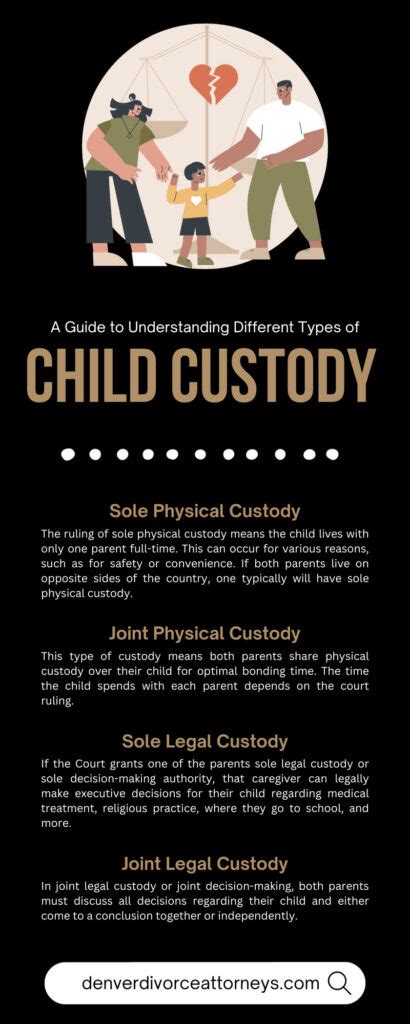 A Guide to Understanding Different Types of

CHILD CUSTODY

Sole Physical Custody

The ruling of sole physical custody means the child lives with only one parent full-time. This can occur for various reasons, such as for safety or convenience. If both parents live on opposite sides of the country, one typically will have sole physical custody.

Joint Physical Custody

This type of custody means both parents share physical custody over their child for optimal bonding time. The time the child spends with each parent depends on the court ruling.

Sole Legal Custody

If the Court grants one of the parents sole legal custody or sole decision-making authority, that caregiver can legally make executive decisions for their child regarding medical treatment, religious practice, where they go to school, and more.

Joint Legal Custody

In joint legal custody or joint decision-making, both parents must discuss all decisions regarding their child and either come to a conclusion together or independently.

denverdivorceattorneys.com